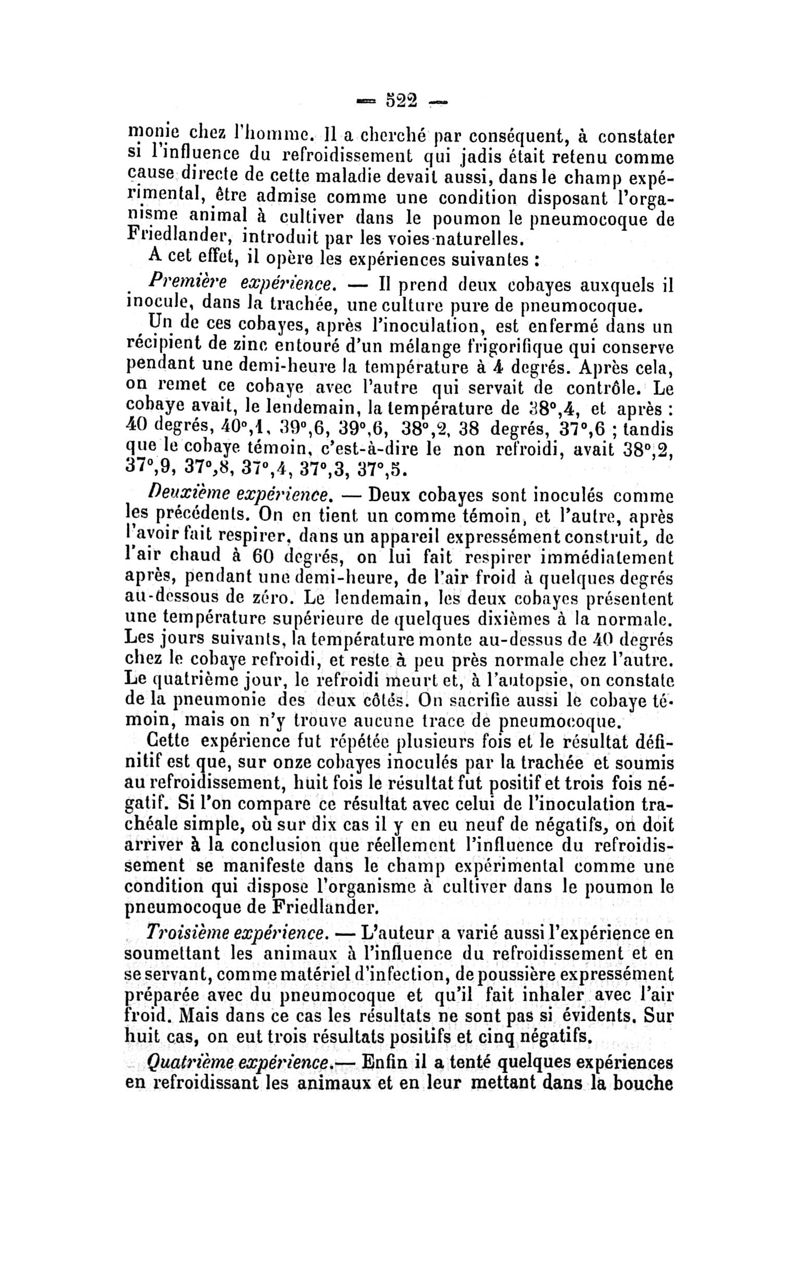 — 522 —

monie chez l'homme. Il a cherché par conséquent, à constater si l'influence du refroidissement qui jadis était retenu comme cause directe de cette maladie devait aussi, dans le champ expérimental, être admise comme une condition disposant l'organisme animal à cultiver dans le poumon le pneumocoque de Friedlander, introduit par les voies naturelles.

A cet effet, il opère les expériences suivantes :

Première expérience. — Il prend deux cobayes auxquels il inocule, dans la trachée, une culture pure de pneumocoque.

Un de ces cobayes, après l'inoculation, est enfermé dans un récipient de zinc entouré d'un mélange frigorifique qui conserve pendant une demi-heure la température à 4 degrés. Après cela, on remet ce cobaye avec l'autre qui servait de contrôle. Le cobaye avait, le lendemain, la température de 38°,4, et après : 40 degrés, 40°,1, 39°,6, 39°,6, 38°,2, 38 degrés, 37°,6 ; tandis que le cobaye témoin, c'est-à-dire le non refroidi, avait 38°,2, 37°,9, 37°,8, 37°,4, 37°,3, 37°,5.

Deuxième expérience. — Deux cobayes sont inoculés comme les précédents. On en tient un comme témoin, et l'autre, après l'avoir fait respirer, dans un appareil expressément construit, de l'air chaud à 60 degrés, on lui fait respirer immédiatement après, pendant une demi-heure, de l'air froid à quelques degrés au-dessous de zéro. Le lendemain, les deux cobayes présentent une température supérieure de quelques dixièmes à la normale. Les jours suivants, la température monte au-dessus de 40 degrés chez le cobaye refroidi, et reste à peu près normale chez l'autre. Le quatrième jour, le refroidi meurt et, à l'autopsie, on constate de la pneumonie des deux côtés. On sacrifie aussi le cobaye témoin, mais on n'y trouve aucune trace de pneumocoque.

Cette expérience fut répétée plusieurs fois et le résultat définitif est que, sur onze cobayes inoculés par la trachée et soumis au refroidissement, huit fois le résultat fut positif et trois fois négatif. Si l'on compare ce résultat avec celui de l'inoculation trachéale simple, où sur dix cas il y en eu neuf de négatifs, on doit arriver à la conclusion que réellement l'influence du refroidissement se manifeste dans le champ expérimental comme une condition qui dispose l'organisme à cultiver dans le poumon le pneumocoque de Friedlander.

Troisième expérience. — L'auteur a varié aussi l'expérience en soumettant les animaux à l'influence du refroidissement et en se servant, comme matériel d'infection, de poussière expressément préparée avec du pneumocoque et qu'il fait inhaler avec l'air froid. Mais dans ce cas les résultats ne sont pas si évidents. Sur huit cas, on eut trois résultats positifs et cinq négatifs.

Quatrième expérience.— Enfin il a tenté quelques expériences en refroidissant les animaux et en leur mettant dans la bouche